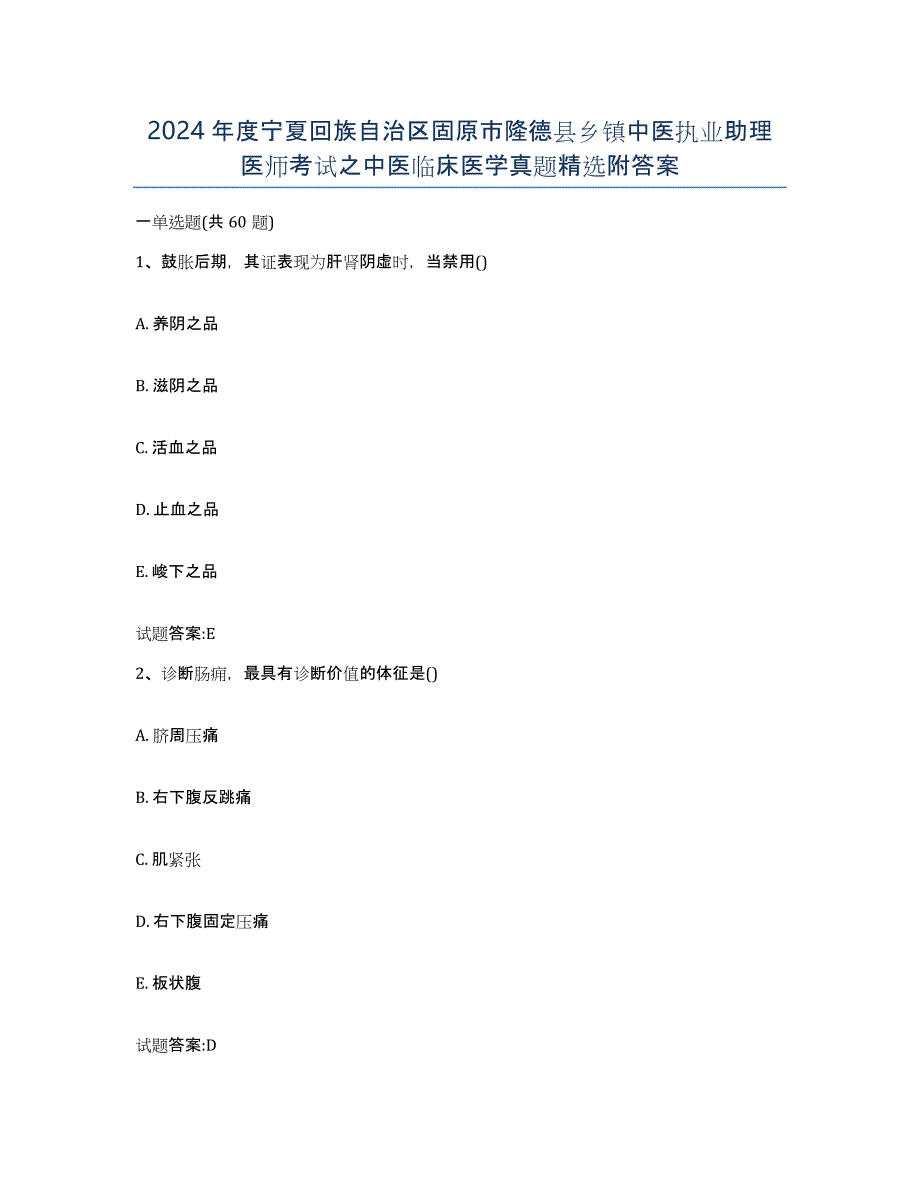 2024 年度宁夏回族自治区固原市隆德县乡镇中医执业助理医师考试之中医临床医学真题精选附答案

一单选题(共 60 题)

1、鼓胀后期，其证表现为肝肾阴虚时，当禁用()

A. 养阴之品

B. 滋阴之品

C. 活血之品

D. 止血之品

E. 峻下之品

试题答案:E

2、诊断肠痈，最具有诊断价值的体征是()

A. 脐周压痛

B. 右下腹反跳痛

C. 肌紧张

D. 右下腹固定压痛

E. 板状腹

试题答案:D